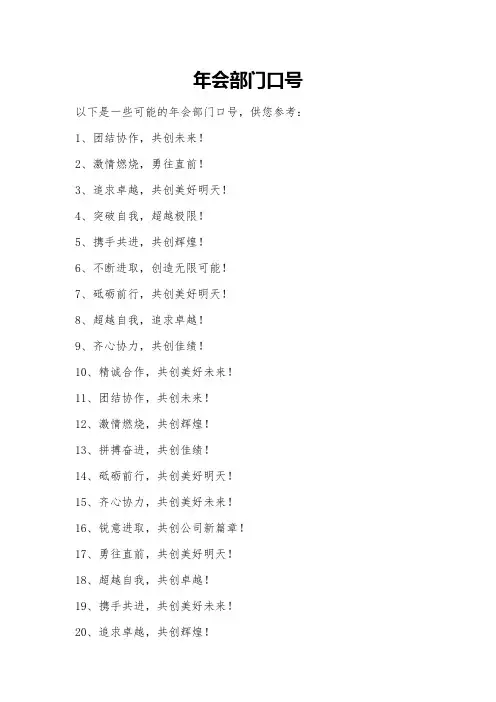 年会部门口号

以下是一些可能的年会部门口号，供您参考：

1、团结协作，共创未来！

2、激情燃烧，勇往直前！

3、追求卓越，共创美好明天！

4、突破自我，超越极限！

5、携手共进，共创辉煌！

6、不断进取，创造无限可能！

7、砥砺前行，共创美好明天！

8、超越自我，追求卓越！

9、齐心协力，共创佳绩！

10、精诚合作，共创美好未来！

11、团结协作，共创未来！

12、激情燃烧，共创辉煌！

13、拼搏奋进，共创佳绩！

14、砥砺前行，共创美好明天！

15、齐心协力，共创美好未来！

16、锐意进取，共创公司新篇章！

17、勇往直前，共创美好明天！

18、超越自我，共创卓越！

19、携手共进，共创美好未来！

20、追求卓越，共创辉煌！